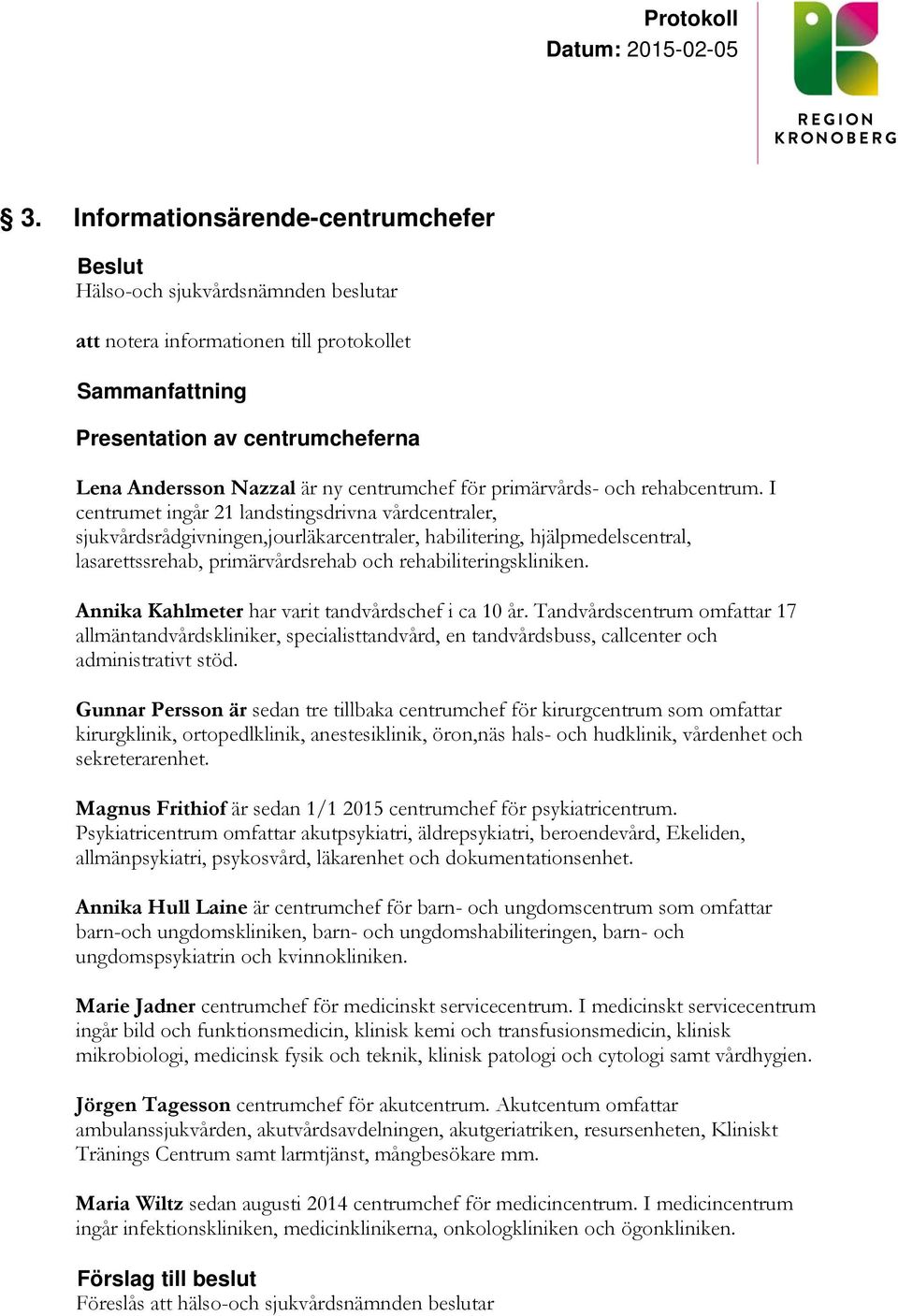 Protokoll
Datum: 2015-02-05

REGION KRONOBERG

§ 3. Informationsärende-centrumchefer

Beslut
Hälso-och sjukvårdsnämnden beslutar

att notera informationen till protokollet

Sammanfattning

Presentation av centrumcheferna

Lena Andersson Nazzal är ny centrumchef för primärvårds- och rehabcentrum. I centrumet ingår 21 landstingsdrivna vårdcentraler, sjukvårdsrådgivningen,jourläkarcentraler, habilitering, hjälpmedelscentral, lasarettssrehab, primärvårdsrehab och rehabiliteringskliniken.

Annika Kahlmeter har varit tandvårdschef i ca 10 år. Tandvårdscentrum omfattar 17 allmäntandvårdskliniker, specialisttandvård, en tandvårdsbuss, callcenter och administrativt stöd.

Gunnar Persson är sedan tre tillbaka centrumchef för kirurgcentrum som omfattar kirurgklinik, ortopedlklinik, anestesiklinik, öron,näs hals- och hudklinik, vårdenhet och sekreterarenhet.

Magnus Frithiof är sedan 1/1 2015 centrumchef för psykiatricentrum. Psykiatricentrum omfattar akutpsykiatri, äldrepsykiatri, beroendevård, Ekeliden, allmänpsykiatri, psykosvård, läkarenhet och dokumentationsenhet.

Annika Hull Laine är centrumchef för barn- och ungdomscentrum som omfattar barn-och ungdomskliniken, barn- och ungdomshabiliteringen, barn- och ungdomspsykiatrin och kvinnokliniken.

Marie Jadner centrumchef för medicinskt servicecentrum. I medicinskt servicecentrum ingår bild och funktionsmedicin, klinisk kemi och transfusionsmedicin, klinisk mikrobiologi, medicinsk fysik och teknik, klinisk patologi och cytologi samt vårdhygien.

Jörgen Tagesson centrumchef för akutcentrum. Akutcentum omfattar ambulanssjukvården, akutvårdsavdelningen, akutgeriatriken, resursenheten, Kliniskt Tränings Centrum samt larmtjänst, mångbesökare mm.

Maria Wiltz sedan augusti 2014 centrumchef för medicincentrum. I medicincentrum ingår infektionskliniken, medicinklinikerna, onkologkliniken och ögonkliniken.

Förslag till beslut
Föreslås att hälso-och sjukvårdsnämnden beslutar